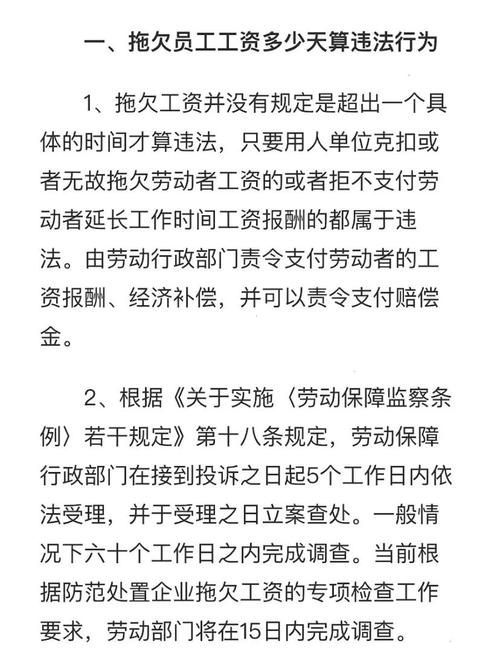 一、拖欠员工工资多少天算违法行为

1、拖欠工资并没有规定是超出一个具体的时间才算违法，只要用人单位克扣或者无故拖欠劳动者工资的或者拒不支付劳动者延长工作时间工资报酬的都属于违法。由劳动行政部门责令支付劳动者的工资报酬、经济补偿，并可以责令支付赔偿金。

2、根据《关于实施〈劳动保障监察条例〉若干规定》第十八条规定，劳动保障行政部门在接到投诉之日起5个工作日内依法受理，并于受理之日立案查处。一般情况下六十个工作日之内完成调查。当前根据防范处置企业拖欠工资的专项检查工作要求，劳动部门将在15日内完成调查。